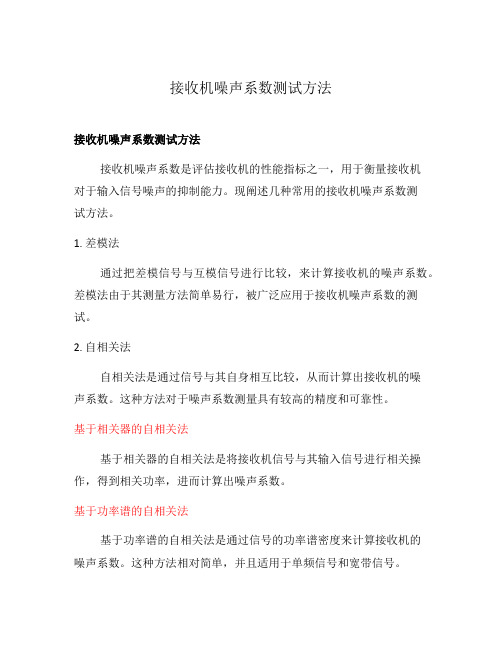 接收机噪声系数测试方法

接收机噪声系数测试方法

接收机噪声系数是评估接收机的性能指标之一，用于衡量接收机对于输入信号噪声的抑制能力。现阐述几种常用的接收机噪声系数测试方法。

1. 差模法

通过把差模信号与互模信号进行比较，来计算接收机的噪声系数。差模法由于其测量方法简单易行，被广泛应用于接收机噪声系数的测试。

2. 自相关法

自相关法是通过信号与其自身相互比较，从而计算出接收机的噪声系数。这种方法对于噪声系数测量具有较高的精度和可靠性。

基于相关器的自相关法

基于相关器的自相关法是将接收机信号与其输入信号进行相关操作，得到相关功率，进而计算出噪声系数。

基于功率谱的自相关法

基于功率谱的自相关法是通过信号的功率谱密度来计算接收机的噪声系数。这种方法相对简单，并且适用于单频信号和宽带信号。